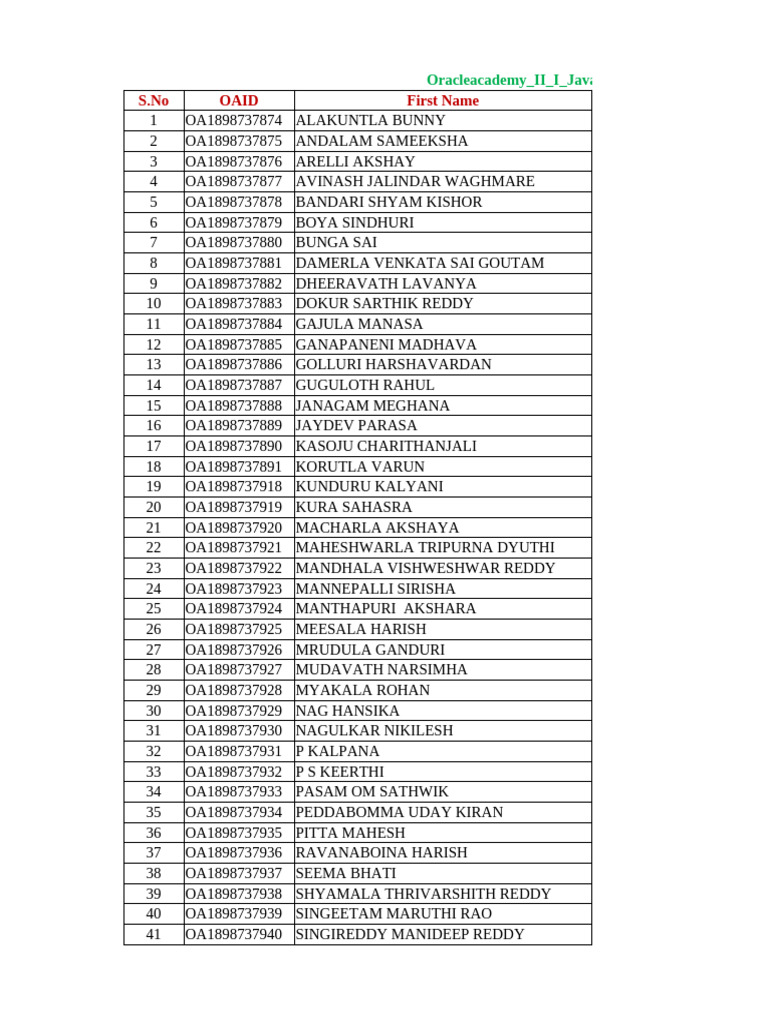 Oracleacademy_II_I_Java

| S.No | OAID | First Name |
|---|---|---|
| 1 | OA1898737874 | ALAKUNTLA BUNNY |
| 2 | OA1898737875 | ANDALAM SAMEEKSHA |
| 3 | OA1898737876 | ARELLI AKSHAY |
| 4 | OA1898737877 | AVINASH JALINDAR WAGHMARE |
| 5 | OA1898737878 | BANDARI SHYAM KISHOR |
| 6 | OA1898737879 | BOYA SINDHURI |
| 7 | OA1898737880 | BUNGA SAI |
| 8 | OA1898737881 | DAMERLA VENKATA SAI GOUTAM |
| 9 | OA1898737882 | DHEERAVATH LAVANYA |
| 10 | OA1898737883 | DOKUR SARTHIK REDDY |
| 11 | OA1898737884 | GAJULA MANASA |
| 12 | OA1898737885 | GANAPANENI MADHAVA |
| 13 | OA1898737886 | GOLLURI HARSHAVARDAN |
| 14 | OA1898737887 | GUGULOTH RAHUL |
| 15 | OA1898737888 | JANAGAM MEGHANA |
| 16 | OA1898737889 | JAYDEV PARASA |
| 17 | OA1898737890 | KASOJU CHARITHANJALI |
| 18 | OA1898737891 | KORUTLA VARUN |
| 19 | OA1898737918 | KUNDURU KALYANI |
| 20 | OA1898737919 | KURA SAHASRA |
| 21 | OA1898737920 | MACHARLA AKSHAYA |
| 22 | OA1898737921 | MAHESHWARLA TRIPURNA DYUTHI |
| 23 | OA1898737922 | MANDHALA VISHWESHWAR REDDY |
| 24 | OA1898737923 | MANNEPALLI SIRISHA |
| 25 | OA1898737924 | MANTHAPURI AKSHARA |
| 26 | OA1898737925 | MEESALA HARISH |
| 27 | OA1898737926 | MRUDULA GANDURI |
| 28 | OA1898737927 | MUDAVATH NARSIMHA |
| 29 | OA1898737928 | MYAKALA ROHAN |
| 30 | OA1898737929 | NAG HANSIKA |
| 31 | OA1898737930 | NAGULKAR NIKILESH |
| 32 | OA1898737931 | P KALPANA |
| 33 | OA1898737932 | P S KEERTHI |
| 34 | OA1898737933 | PASAM OM SATHWIK |
| 35 | OA1898737934 | PEDDABOMMA UDAY KIRAN |
| 36 | OA1898737935 | PITTA MAHESH |
| 37 | OA1898737936 | RAVANABOINA HARISH |
| 38 | OA1898737937 | SEEMA BHATI |
| 39 | OA1898737938 | SHYAMALA THRIVARSHITH REDDY |
| 40 | OA1898737939 | SINGEETAM MARUTHI RAO |
| 41 | OA1898737940 | SINGIREDDY MANIDEEP REDDY |